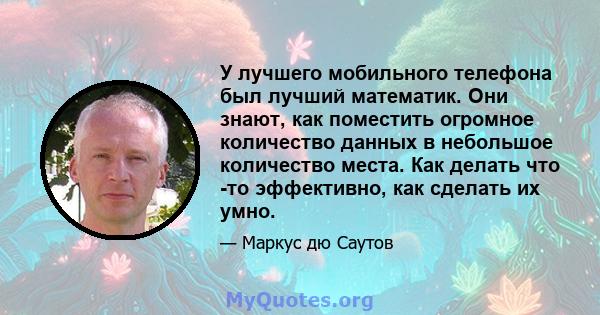 У лучшего мобильного телефона был лучший математик. Они знают, как поместить огромное количество данных в небольшое количество места. Как делать что -то эффективно, как сделать их умно.

— Маркус дю Саутов

MyQuotes.org